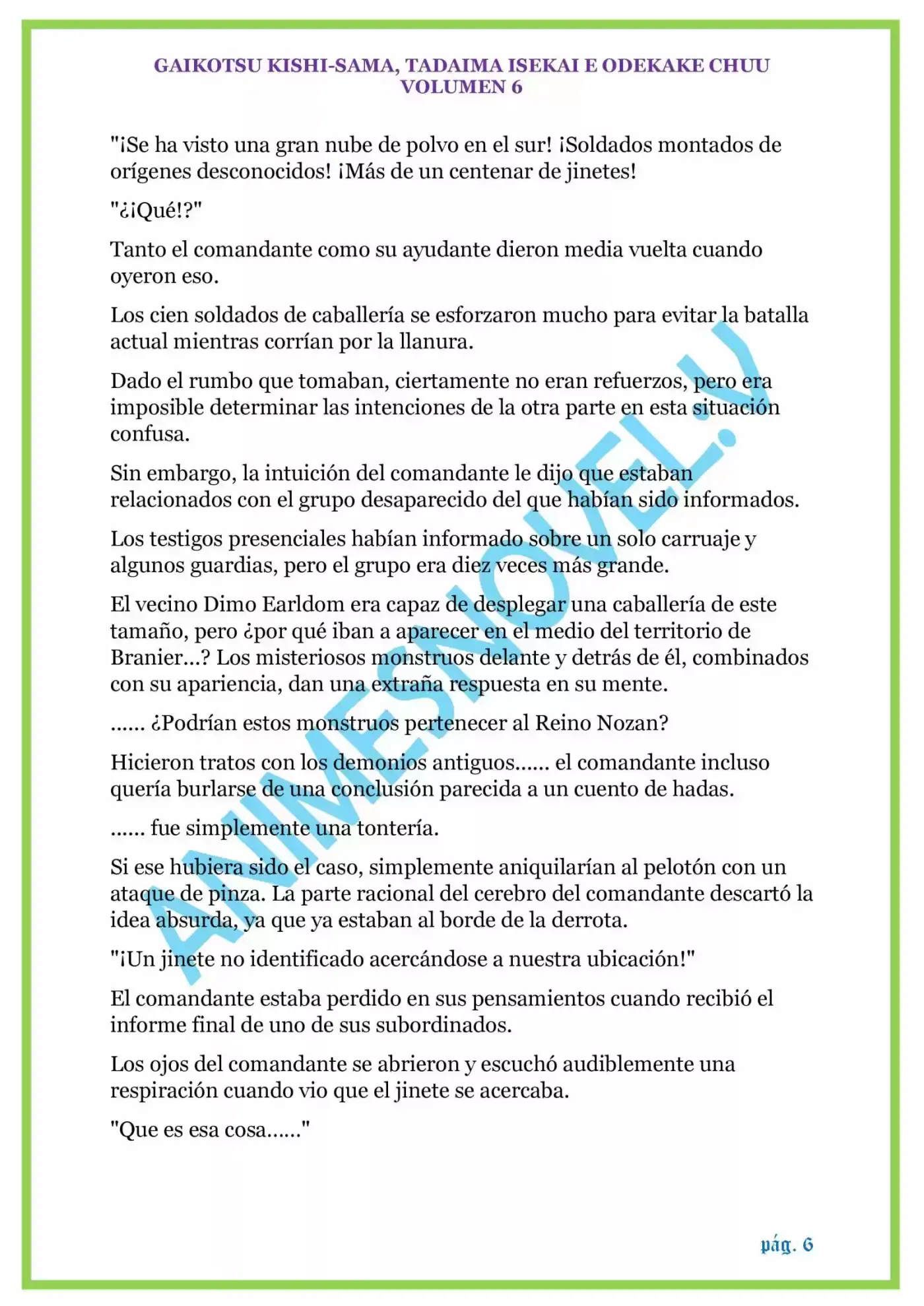 GAIKOTSU KISHI-SAMA, TADAIMA ISEKAI E ODEKAKE CHUU
VOLUMEN 6

"¡Se ha visto una gran nube de polvo en el sur! ¡Soldados montados de orígenes desconocidos! ¡Más de un centenar de jinetes!

"¿¡Qué!?"

Tanto el comandante como su ayudante dieron media vuelta cuando oyeron eso.

Los cien soldados de caballería se esforzaron mucho para evitar la batalla actual mientras corrían por la llanura.

Dado el rumbo que tomaban, ciertamente no eran refuerzos, pero era imposible determinar las intenciones de la otra parte en esta situación confusa.

Sin embargo, la intuición del comandante le dijo que estaban relacionados con el grupo desaparecido del que habían sido informados.

Los testigos presenciales habían informado sobre un solo carruaje y algunos guardias, pero el grupo era diez veces más grande.

El vecino Dimo Earldom era capaz de desplegar una caballería de este tamaño, pero ¿por qué iban a aparecer en el medio del territorio de Branier...? Los misteriosos monstruos delante y detrás de él, combinados con su apariencia, dan una extraña respuesta en su mente.

...... ¿Podrían estos monstruos pertenecer al Reino Nozan?

Hicieron tratos con los demonios antiguos...... el comandante incluso quería burlarse de una conclusión parecida a un cuento de hadas.

...... fue simplemente una tontería.

Si ese hubiera sido el caso, simplemente aniquilarían al pelotón con un ataque de pinza. La parte racional del cerebro del comandante descartó la idea absurda, ya que ya estaban al borde de la derrota.

"¡Un jinete no identificado acercándose a nuestra ubicación!"

El comandante estaba perdido en sus pensamientos cuando recibió el informe final de uno de sus subordinados.

Los ojos del comandante se abrieron y escuchó audiblemente una respiración cuando vio que el jinete se acercaba.

"Que es esa cosa......"

ANIMESNOVEL.V

pág. 6